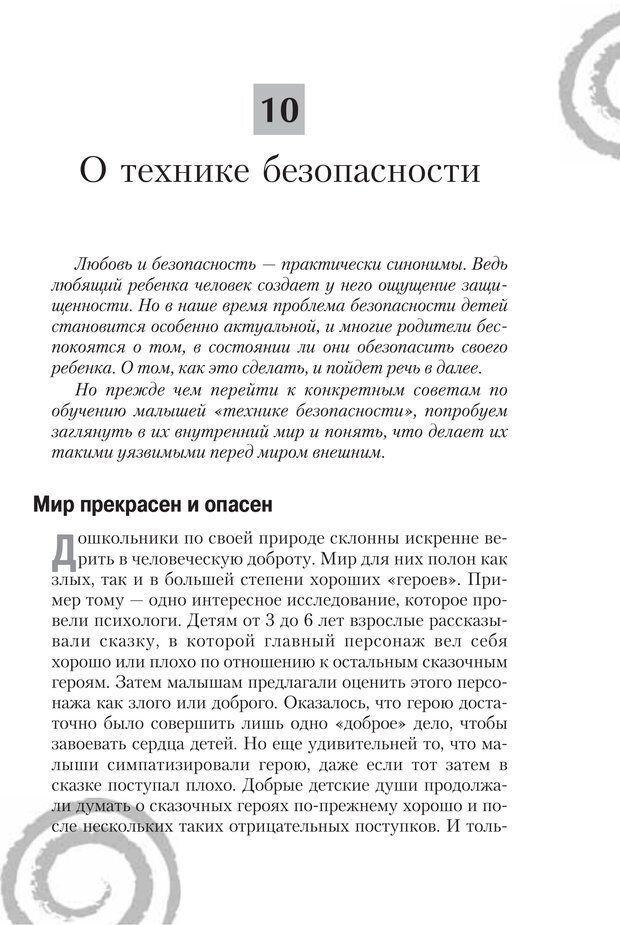 10

О технике безопасности

Любовь и безопасность — практически синонимы. Ведь любящий ребенка человек создает у него ощущение защищенности. Но в наше время проблема безопасности детей становится особенно актуальной, и многие родители беспокоятся о том, в состоянии ли они обезопасить своего ребенка. О том, как это сделать, и пойдет речь в далее.

Но прежде чем перейти к конкретным советам по обучению малышей «технике безопасности», попробуем заглянуть в их внутренний мир и понять, что делает их такими уязвимыми перед миром внешним.

Мир прекрасен и опасен

Дошкольники по своей природе склонны искренне верить в человеческую доброту. Мир для них полон как злых, так и в большей степени хороших «героев». Пример тому — одно интересное исследование, которое провели психологи. Детям от 3 до 6 лет взрослые рассказывали сказку, в которой главный персонаж вел себя хорошо или плохо по отношению к остальным сказочным героям. Затем малышам предлагали оценить этого персонажа как злого или доброго. Оказалось, что герою достаточно было совершить лишь одно «доброе» дело, чтобы завоевать сердца детей. Но еще удивительней то, что малыши симпатизировали герою, даже если тот затем в сказке поступал плохо. Добрые детские души продолжали думать о сказочных героях по-прежнему хорошо и после нескольких таких отрицательных поступков. И толь-